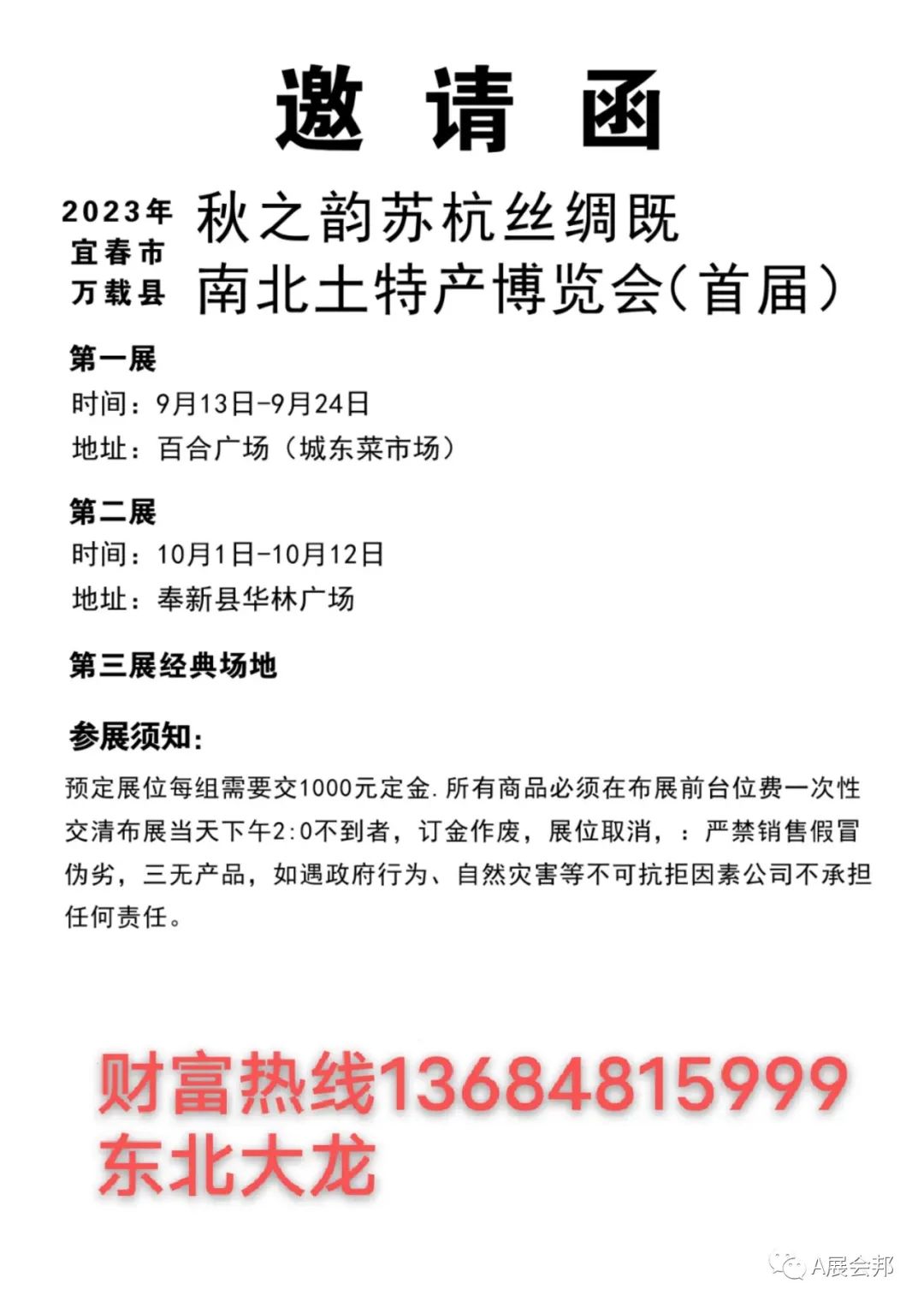 邀请函

2023年
宜春市
万载县

秋之韵苏杭丝绸既
南北土特产博览会(首届)

第一展
时间:9月13日-9月24日
地址:百合广场(城东菜市场)

第二展
时间:10月1日-10月12日
地址:奉新县华林广场

第三展经典场地

参展须知:

预定展位每组需要交1000元定金.所有商品必须在布展前台位费一次性交清布展当天下午2:0不到者,订金作废,展位取消,:严禁销售假冒伪劣,三无产品,如遇政府行为、自然灾害等不可抗拒因素公司不承担任何责任。

财富热线13684815999
东北大龙

A展会邦